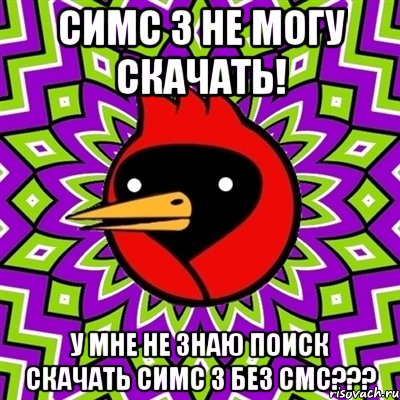 СИМС 3 НЕ МОГУ СКАЧАТЬ!

У МНЕ НЕ ЗНАЮ ПОИСК СКАЧАТЬ СИМС 3 БЕЗ СМС???

risovach.ru